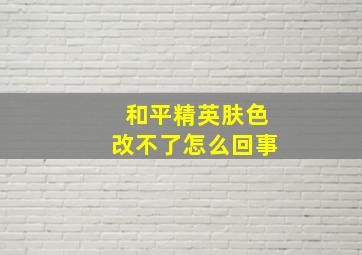 和平精英肤色
改不了怎么回事